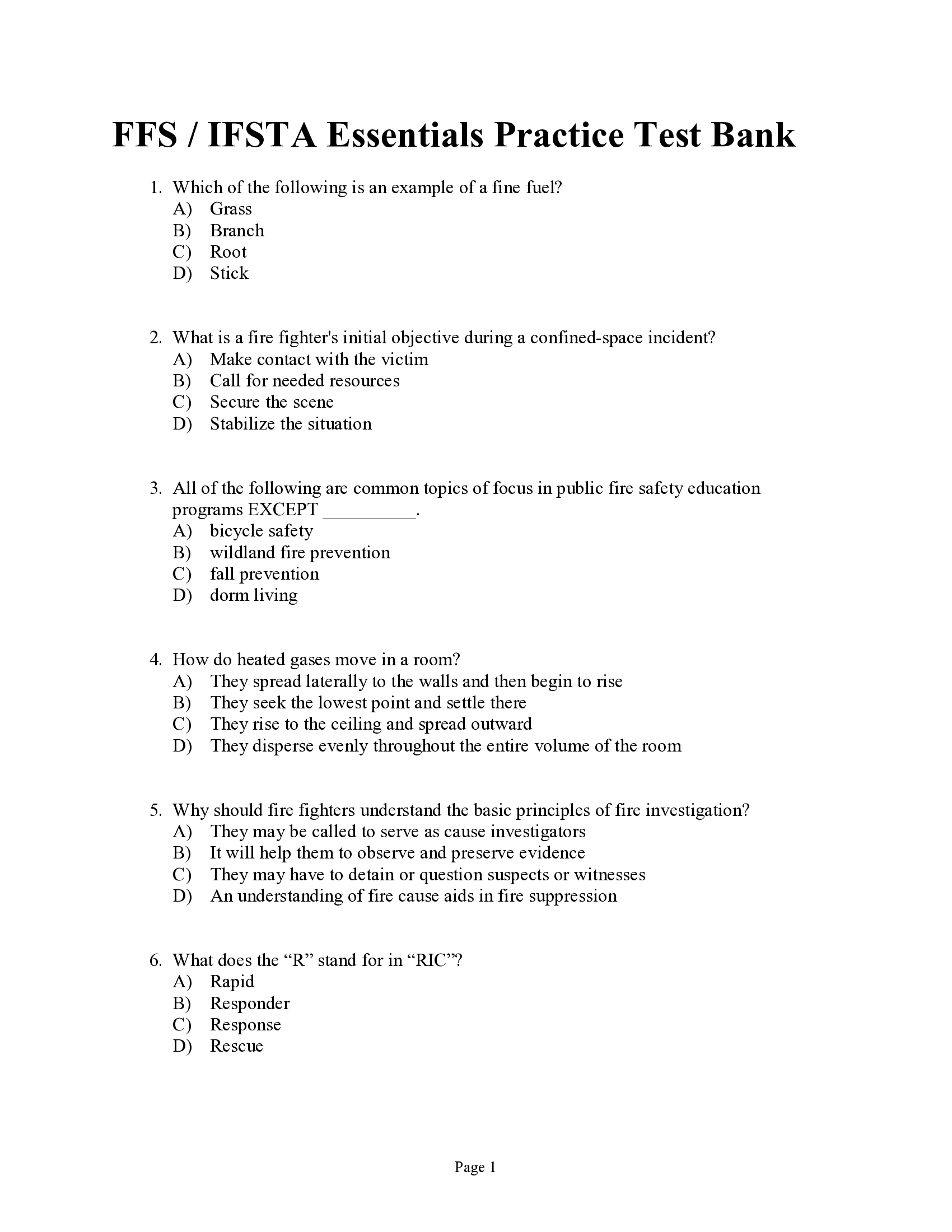 FFS / IFSTA Essentials Practice Test Bank

1. Which of the following is an example of a fine fuel?
A) Grass
B) Branch
C) Root
D) Stick

2. What is a fire fighter's initial objective during a confined-space incident?
A) Make contact with the victim
B) Call for needed resources
C) Secure the scene
D) Stabilize the situation

3. All of the following are common topics of focus in public fire safety education programs EXCEPT __________.
A) bicycle safety
B) wildland fire prevention
C) fall prevention
D) dorm living

4. How do heated gases move in a room?
A) They spread laterally to the walls and then begin to rise
B) They seek the lowest point and settle there
C) They rise to the ceiling and spread outward
D) They disperse evenly throughout the entire volume of the room

5. Why should fire fighters understand the basic principles of fire investigation?
A) They may be called to serve as cause investigators
B) It will help them to observe and preserve evidence
C) They may have to detain or question suspects or witnesses
D) An understanding of fire cause aids in fire suppression

6. What does the “R” stand for in “RIC”?
A) Rapid
B) Responder
C) Response
D) Rescue

Page 1